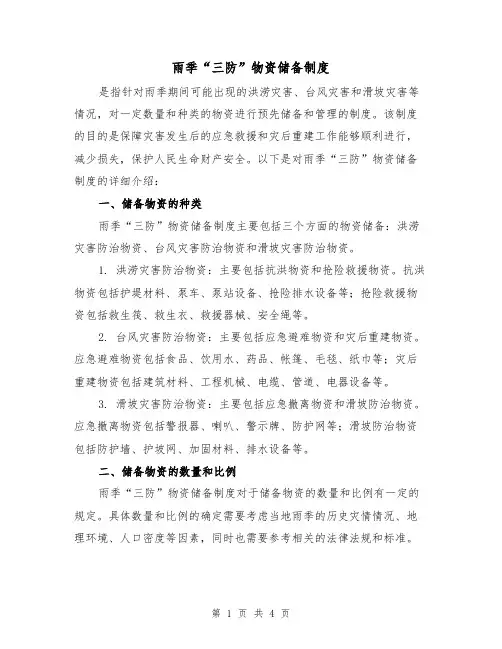 雨季“三防”物资储备制度

是指针对雨季期间可能出现的洪涝灾害、台风灾害和滑坡灾害等情况，对一定数量和种类的物资进行预先储备和管理的制度。该制度的目的是保障灾害发生后的应急救援和灾后重建工作能够顺利进行，减少损失，保护人民生命财产安全。以下是对雨季“三防”物资储备制度的详细介绍：

一、储备物资的种类

雨季“三防”物资储备制度主要包括三个方面的物资储备：洪涝灾害防治物资、台风灾害防治物资和滑坡灾害防治物资。

1. 洪涝灾害防治物资：主要包括抗洪物资和抢险救援物资。抗洪物资包括护堤材料、泵车、泵站设备、抢险排水设备等；抢险救援物资包括救生筏、救生衣、救援器械、安全绳等。

2. 台风灾害防治物资：主要包括应急避难物资和灾后重建物资。应急避难物资包括食品、饮用水、药品、帐篷、毛毯、纸巾等；灾后重建物资包括建筑材料、工程机械、电缆、管道、电器设备等。

3. 滑坡灾害防治物资：主要包括应急撤离物资和滑坡防治物资。应急撤离物资包括警报器、喇叭、警示牌、防护网等；滑坡防治物资包括防护墙、护坡网、加固材料、排水设备等。

二、储备物资的数量和比例

雨季“三防”物资储备制度对于储备物资的数量和比例有一定的规定。具体数量和比例的确定需要考虑当地雨季的历史灾情情况、地理环境、人口密度等因素，同时也需要参考相关的法律法规和标准。

第 1 页 共 4 页